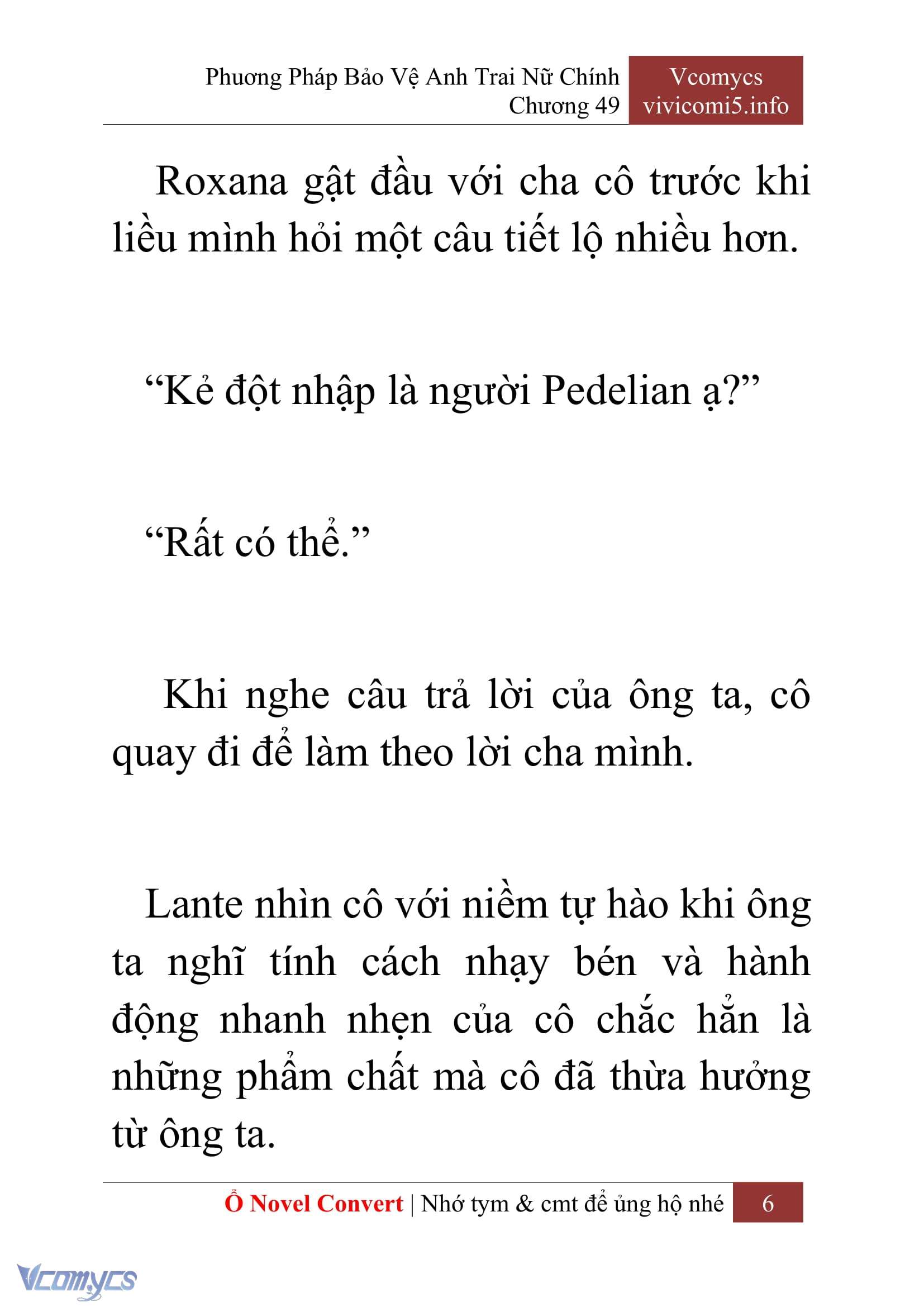 Phương Pháp Bảo Vệ Anh Trai Nữ Chính
Chương 49

Vcomycs
vivicomi5.info

Roxana gật đầu với cha cô trước khi liều mình hỏi một câu tiết lộ nhiều hơn.

“Kẻ đột nhập là người Pedelian ạ?”

“Rất có thể.”

Khi nghe câu trả lời của ông ta, cô quay đi để làm theo lời cha mình.

Lante nhìn cô với niềm tự hào khi ông ta nghĩ tính cách nhạy bén và hành động nhanh nhẹn của cô chắc hẳn là những phẩm chất mà cô đã thừa hưởng từ ông ta.

Ổ Novel Convert | Nhớ tym & cmt để ủng hộ nhé 6

Vcomycs